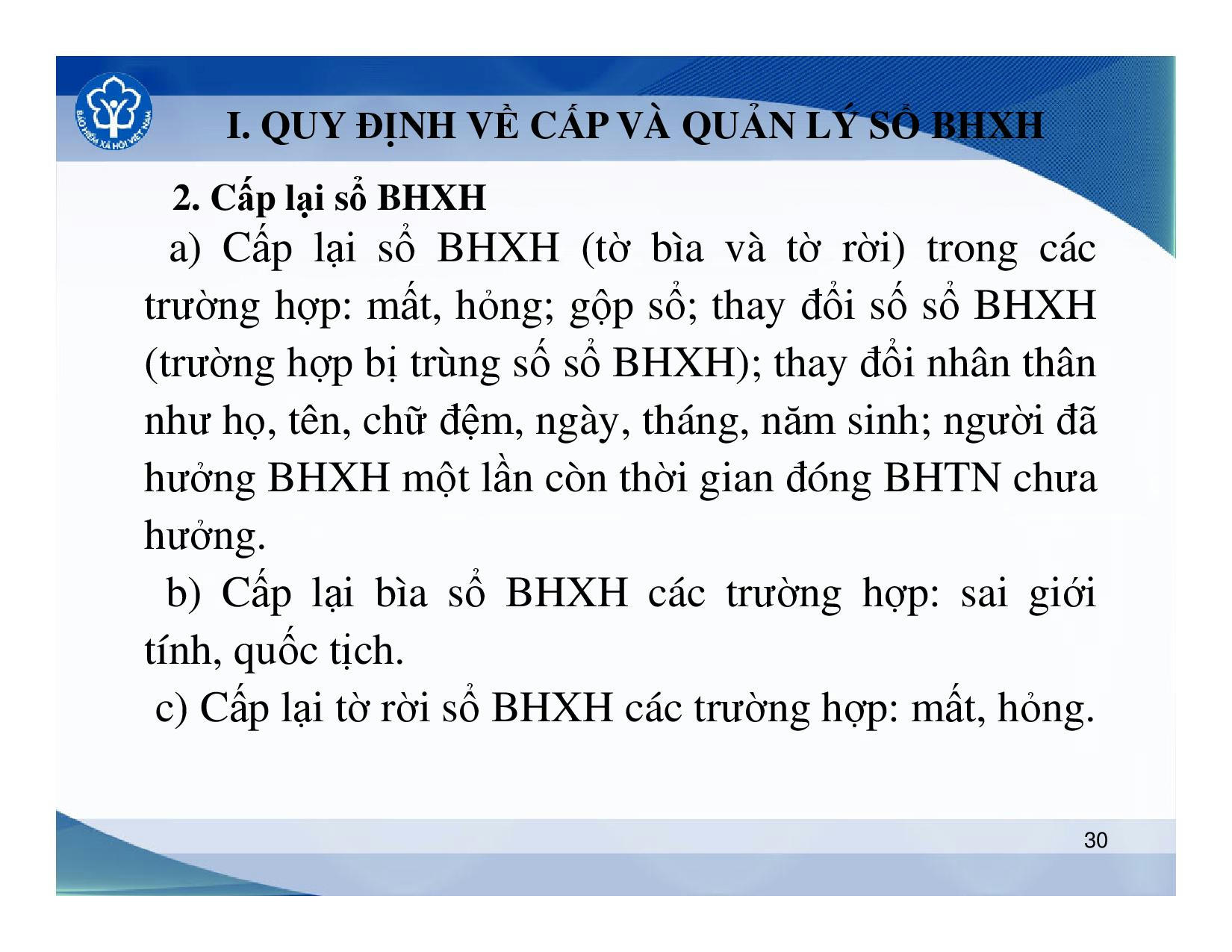 BẢO HIỂM XÃ HỘI VIỆT NAM

I. QUY ĐỊNH VỀ CẤP VÀ QUẢN LÝ SỔ BHXH

2. Cấp lại sổ BHXH

a) Cấp lại sổ BHXH (tờ bìa và tờ rời) trong các trường hợp: mất, hỏng; gộp sổ; thay đổi số sổ BHXH (trường hợp bị trùng số sổ BHXH); thay đổi nhân thân như họ, tên, chữ đệm, ngày, tháng, năm sinh; người đã hưởng BHXH một lần còn thời gian đóng BHTN chưa hưởng.

b) Cấp lại bìa sổ BHXH các trường hợp: sai giới tính, quốc tịch.

c) Cấp lại tờ rời sổ BHXH các trường hợp: mất, hỏng.

30